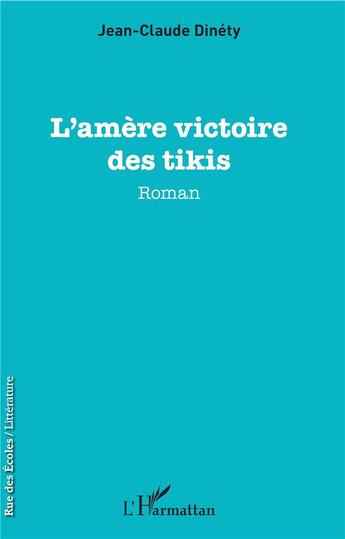 Jean-Claude Dinéty

L'amère victoire des tikis

Roman

Rue des Écoles / Littérature

L'Harmattan